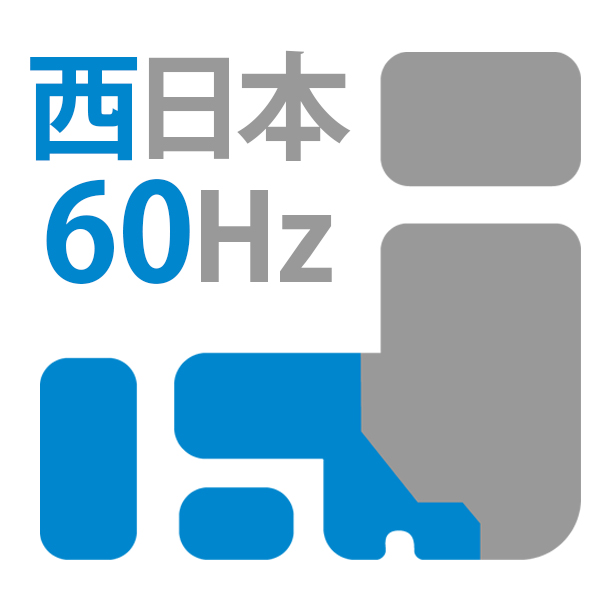 西日本
60Hz